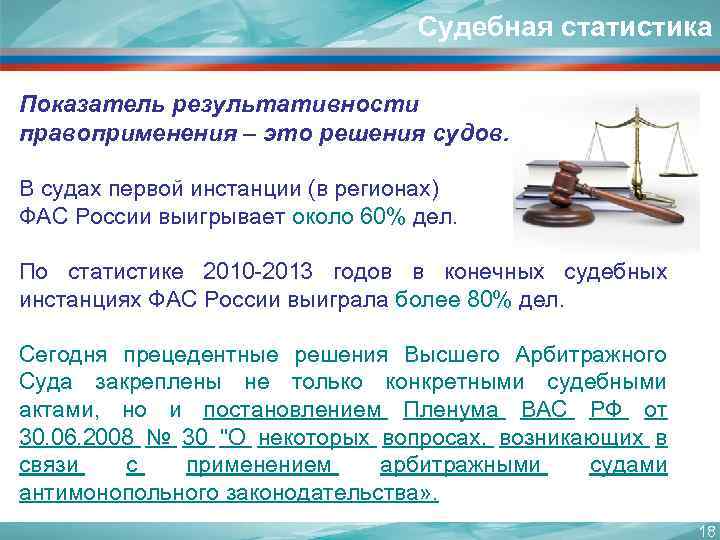 Судебная статистика

Показатель результативности правоприменения – это решения судов.

В судах первой инстанции (в регионах) ФАС России выигрывает около 60% дел.

По статистике 2010-2013 годов в конечных судебных инстанциях ФАС России выиграла более 80% дел.

Сегодня прецедентные решения Высшего Арбитражного Суда закреплены не только конкретными судебными актами, но и постановлением Пленума ВАС РФ от 30.06.2008 № 30 "О некоторых вопросах, возникающих в связи с применением арбитражными судами антимонопольного законодательства».

18